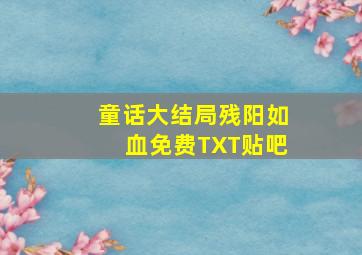 童话大结局残阳如血免费TXT贴吧